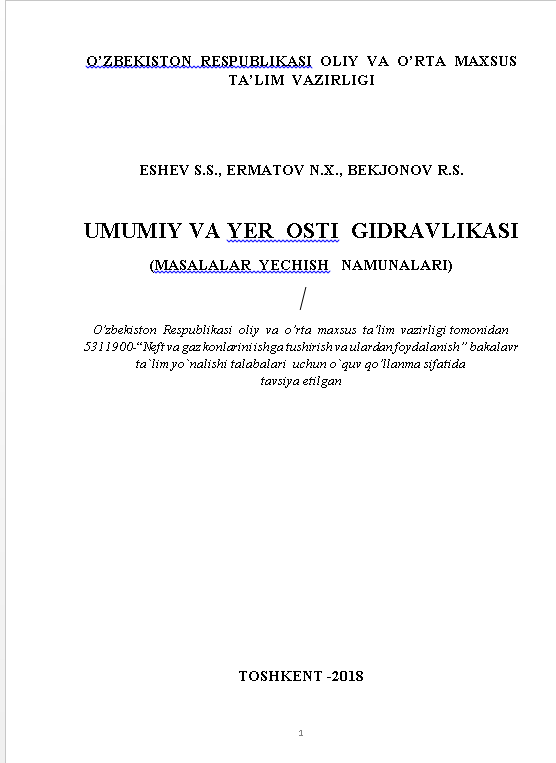 O'ZBEKISTON RESPUBLIKASI OLIY VA O'RTA MAXSUS TA'LIM VAZIRLIGI

ESHEV S.S., ERMATOV N.X., BEKJONOV R.S.

UMUMIY VA YER OSTI GIDRAVLIKASI

(MASALALAR YECHISH NAMUNALARI)

/

O'zbekiston Respublikasi oliy va o'rta maxsus ta'lim vazirligi tomonidan 5311900-"Neft va gaz konlarini ishga tushirish va ulardan foydalanish" bakalavr ta`lim yo`nalishi talabalari uchun o`quv qo'llanma sifatida tavsiya etilgan

TOSHKENT -2018

1